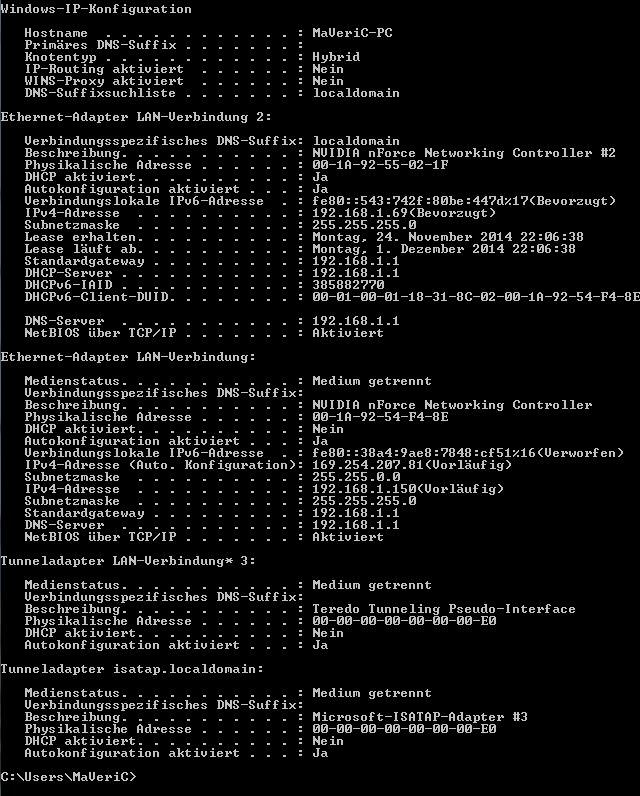 Windows-IP-Konfiguration

   Hostname . . . . . . . . . . . . : MaVeriC-PC
   Primäres DNS-Suffix . . . . . . . :
   Knotentyp . . . . . . . . . . . . : Hybrid
   IP-Routing aktiviert . . . . . . : Nein
   WINS-Proxy aktiviert . . . . . . : Nein
   DNS-Suffixsuchliste . . . . . . . : localdomain

Ethernet-Adapter LAN-Verbindung 2:

   Verbindungsspezifisches DNS-Suffix: localdomain
   Beschreibung. . . . . . . . . . . : NVIDIA nForce Networking Controller #2
   Physikalische Adresse . . . . . . : 00-1A-92-55-02-1F
   DHCP aktiviert. . . . . . . . . . : Ja
   Autokonfiguration aktiviert . . . : Ja
   Verbindungslokale IPv6-Adresse . : fe80::543:742f:80be:447d%17(Bevorzugt)
   IPv4-Adresse . . . . . . . . . . : 192.168.1.69(Bevorzugt)
   Subnetzmaske . . . . . . . . . . : 255.255.255.0
   Lease erhalten. . . . . . . . . . : Montag, 24. November 2014 22:06:38
   Lease läuft ab. . . . . . . . . . : Montag, 1. Dezember 2014 22:06:38
   Standardgateway . . . . . . . . . : 192.168.1.1
   DHCP-Server . . . . . . . . . . . : 192.168.1.1
   DHCPv6-IAID . . . . . . . . . . . : 385882770
   DHCPv6-Client-DUID. . . . . . . . : 00-01-00-01-18-31-8C-02-00-1A-92-54-F4-8E

   DNS-Server . . . . . . . . . . . : 192.168.1.1
   NetBIOS über TCP/IP . . . . . . . : Aktiviert

Ethernet-Adapter LAN-Verbindung:

   Medienstatus. . . . . . . . . . . : Medium getrennt
   Verbindungsspezifisches DNS-Suffix:
   Beschreibung. . . . . . . . . . . : NVIDIA nForce Networking Controller
   Physikalische Adresse . . . . . . : 00-1A-92-54-F4-8E
   DHCP aktiviert. . . . . . . . . . : Nein
   Autokonfiguration aktiviert . . . : Ja
   Verbindungslokale IPv6-Adresse . : fe80::38a4:9ae8:7848:cf51%16(Verworfen)
   IPv4-Adresse (Auto. Konfiguration): 169.254.207.81(Vorläufig)
   Subnetzmaske . . . . . . . . . . : 255.255.0.0
   IPv4-Adresse . . . . . . . . . . : 192.168.1.150(Vorläufig)
   Subnetzmaske . . . . . . . . . . : 255.255.255.0
   Standardgateway . . . . . . . . . : 192.168.1.1
   DNS-Server . . . . . . . . . . . : 192.168.1.1
   NetBIOS über TCP/IP . . . . . . . : Aktiviert

Tunneladapter LAN-Verbindung* 3:

   Medienstatus. . . . . . . . . . . : Medium getrennt
   Verbindungsspezifisches DNS-Suffix:
   Beschreibung. . . . . . . . . . . : Teredo Tunneling Pseudo-Interface
   Physikalische Adresse . . . . . . : 00-00-00-00-00-00-00-E0
   DHCP aktiviert. . . . . . . . . . : Nein
   Autokonfiguration aktiviert . . . : Ja

Tunneladapter isatap.localdomain:

   Medienstatus. . . . . . . . . . . : Medium getrennt
   Verbindungsspezifisches DNS-Suffix:
   Beschreibung. . . . . . . . . . . : Microsoft-ISATAP-Adapter #3
   Physikalische Adresse . . . . . . : 00-00-00-00-00-00-00-E0
   DHCP aktiviert. . . . . . . . . . : Nein
   Autokonfiguration aktiviert . . . : Ja

C:\Users\MaVeriC>